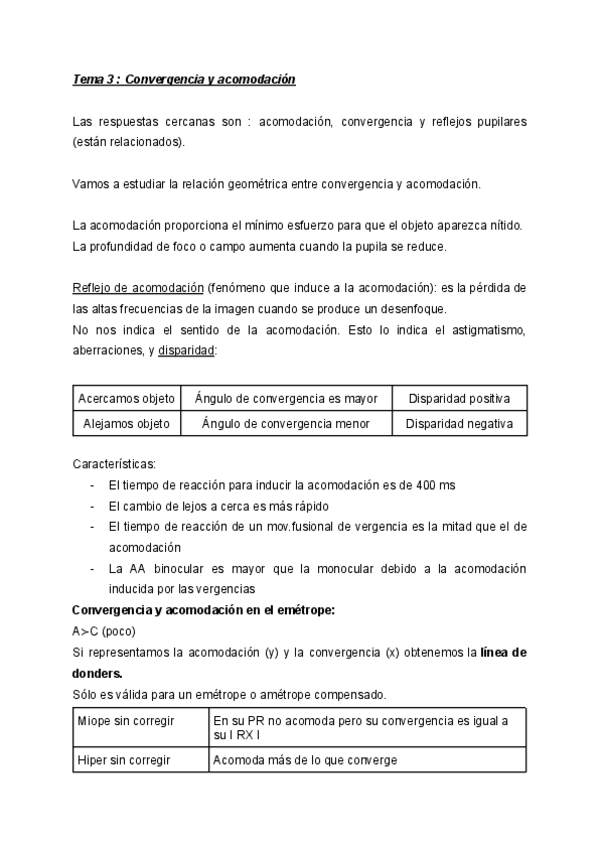 Tema 3 : Convergencia y acomodación

Las respuestas cercanas son : acomodación, convergencia y reflejos pupilares (están relacionados).

Vamos a estudiar la relación geométrica entre convergencia y acomodación.

La acomodación proporciona el mínimo esfuerzo para que el objeto aparezca nítido. La profundidad de foco o campo aumenta cuando la pupila se reduce.

Reflejo de acomodación (fenómeno que induce a la acomodación): es la pérdida de las altas frecuencias de la imagen cuando se produce un desenfoque.
No nos indica el sentido de la acomodación. Esto lo indica el astigmatismo, aberraciones, y disparidad:

| Acercamos objeto | Ángulo de convergencia es mayor | Disparidad positiva |
|---|---|---|
| Alejamos objeto | Ángulo de convergencia menor | Disparidad negativa |

Características:
- El tiempo de reacción para inducir la acomodación es de 400 ms
- El cambio de lejos a cerca es más rápido
- El tiempo de reacción de un mov.fusional de vergencia es la mitad que el de acomodación
- La AA binocular es mayor que la monocular debido a la acomodación inducida por las vergencias

Convergencia y acomodación en el emétrope:
A>C (poco)
Si representamos la acomodación (y) y la convergencia (x) obtenemos la línea de donders.
Sólo es válida para un emétrope o amétrope compensado.

| Miope sin corregir | En su PR no acomoda pero su convergencia es igual a su I RX I |
|---|---|
| Hiper sin corregir | Acomoda más de lo que converge |